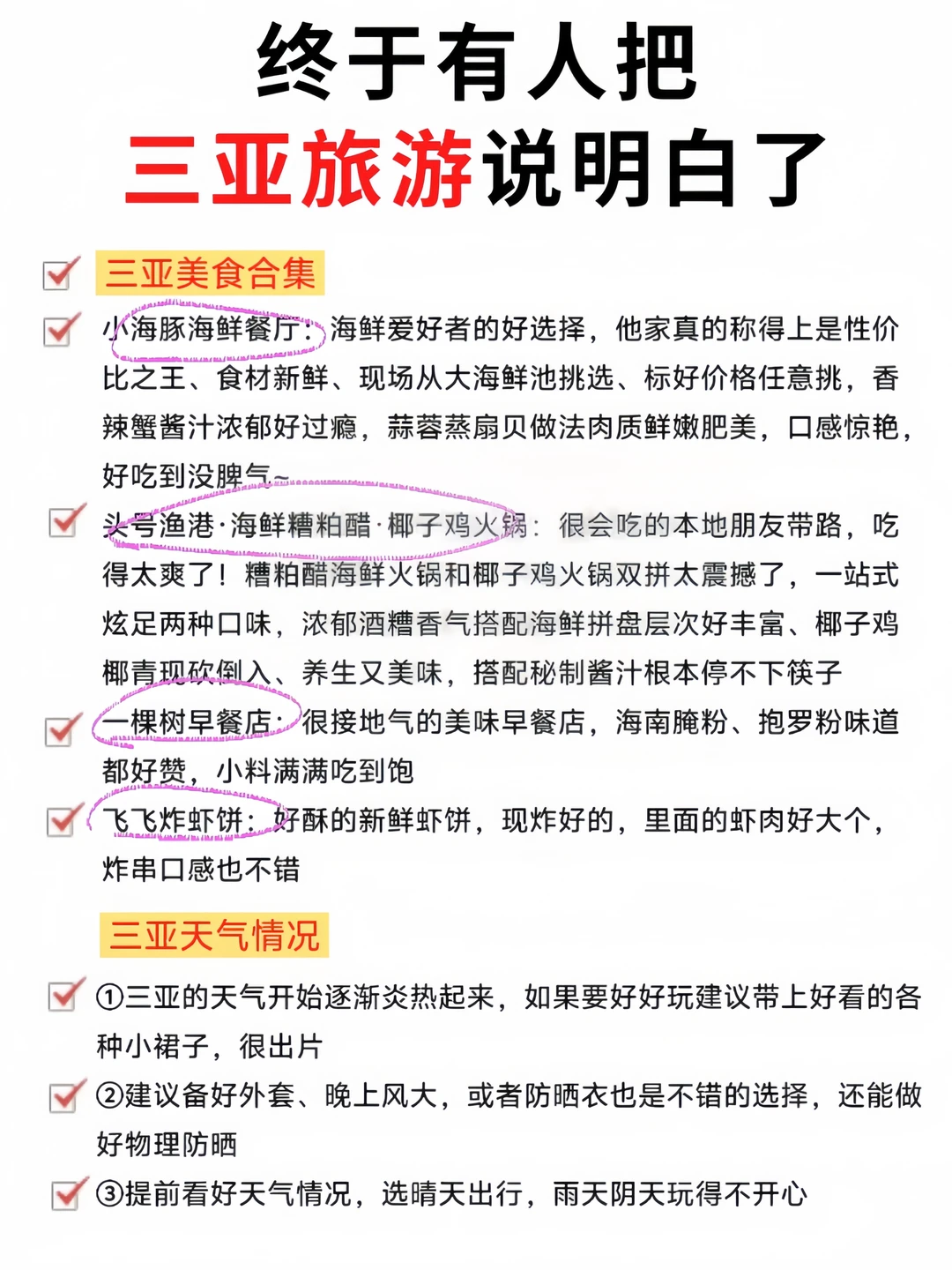 终于有人把
三亚旅游说明白了

☑ 三亚美食合集

☑ 小海豚海鲜餐厅：海鲜爱好者的好选择，他家真的称得上是性价比之王、食材新鲜、现场从大海鲜池挑选、标好价格任意挑，香辣蟹酱汁浓郁好过瘾，蒜蓉蒸扇贝做法肉质鲜嫩肥美，口感惊艳，好吃到没脾气~

☑ 头号渔港·海鲜糟粕醋·椰子鸡火锅：很会吃的本地朋友带路，吃得太爽了！糟粕醋海鲜火锅和椰子鸡火锅双拼太震撼了，一站式炫足两种口味，浓郁酒糟香气搭配海鲜拼盘层次好丰富、椰子鸡椰青现砍倒入、养生又美味，搭配秘制酱汁根本停不下筷子

☑ 一棵树早餐店：很接地气的美味早餐店，海南腌粉、抱罗粉味道都好赞，小料满满吃到饱

☑ 飞飞炸虾饼：好酥的新鲜虾饼，现炸好的，里面的虾肉好大个，炸串口感也不错

三亚天气情况

☑ ①三亚的天气开始逐渐炎热起来，如果要好好玩建议带上好看的各种小裙子，很出片

☑ ②建议备好外套、晚上风大，或者防晒衣也是不错的选择，还能做好物理防晒

☑ ③提前看好天气情况，选晴天出行，雨天阴天玩得不开心